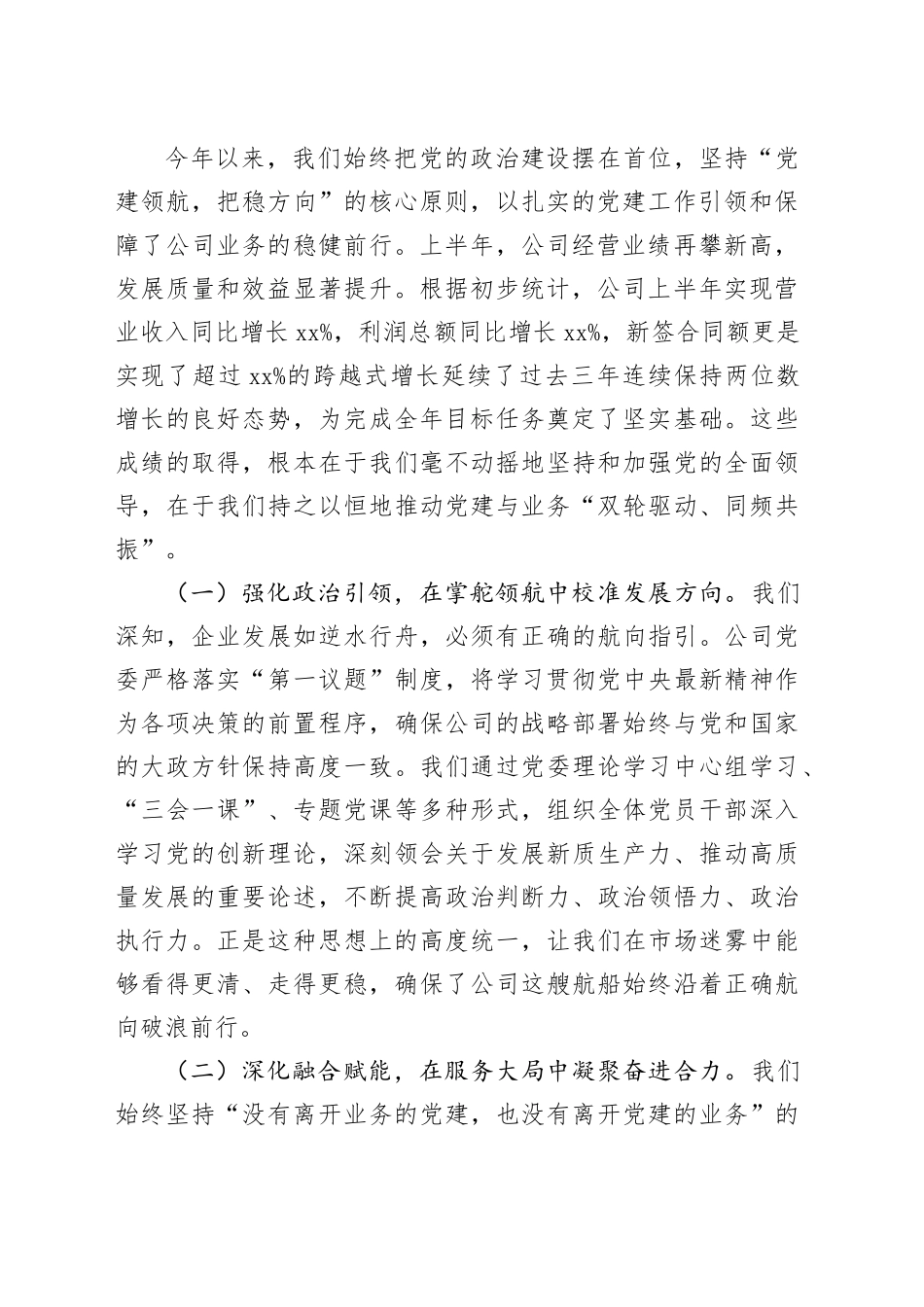 今年以来，我们始终把党的政治建设摆在首位，坚持“党建领航，把稳方向”的核心原则，以扎实的党建工作引领和保障了公司业务的稳健前行。上半年，公司经营业绩再攀新高，发展质量和效益显著提升。根据初步统计，公司上半年实现营业收入同比增长xx%，利润总额同比增长xx%，新签合同额更是实现了超过xx%的跨越式增长延续了过去三年连续保持两位数增长的良好态势，为完成全年目标任务奠定了坚实基础。这些成绩的取得，根本在于我们毫不动摇地坚持和加强党的全面领导，在于我们持之以恒地推动党建与业务“双轮驱动、同频共振”。

（一）强化政治引领，在掌舵领航中校准发展方向。我们深知，企业发展如逆水行舟，必须有正确的航向指引。公司党委严格落实“第一议题”制度，将学习贯彻党中央最新精神作为各项决策的前置程序，确保公司的战略部署始终与党和国家的大政方针保持高度一致。我们通过党委理论学习中心组学习、“三会一课”、专题党课等多种形式，组织全体党员干部深入学习党的创新理论，深刻领会关于发展新质生产力、推动高质量发展的重要论述，不断提高政治判断力、政治领悟力、政治执行力。正是这种思想上的高度统一，让我们在市场迷雾中能够看得更清、走得更稳，确保了公司这艘航船始终沿着正确航向破浪前行。

（二）深化融合赋能，在服务大局中凝聚奋进合力。我们始终坚持“没有离开业务的党建，也没有离开党建的业务”的